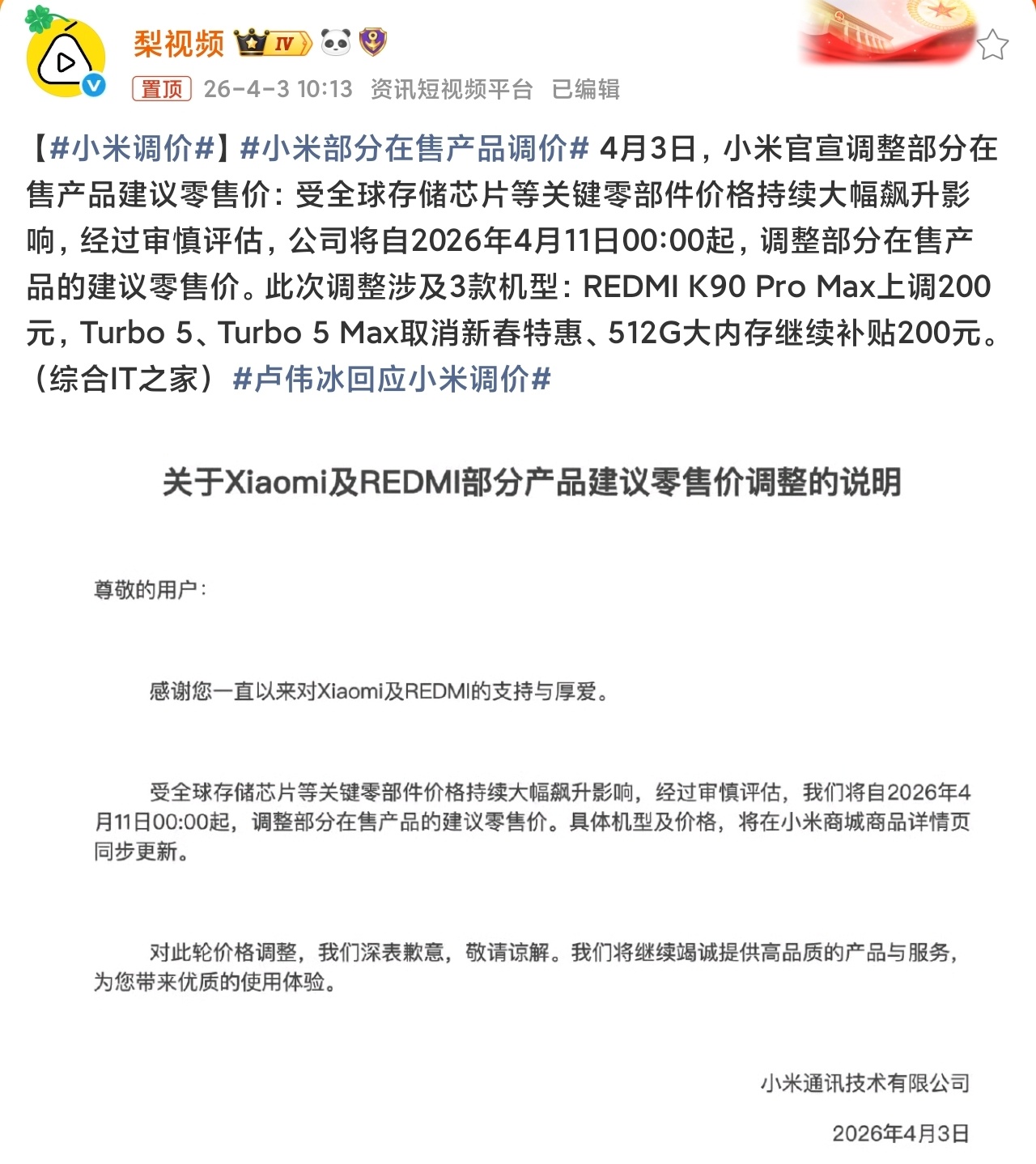 梨视频 IV

置顶 26-4-3 10:13 资讯短视频平台 已编辑

【#小米调价#】#小米部分在售产品调价# 4月3日，小米官宣调整部分在售产品建议零售价：受全球存储芯片等关键零部件价格持续大幅飙升影响，经过审慎评估，公司将自2026年4月11日00:00起，调整部分在售产品的建议零售价。此次调整涉及3款机型：REDMI K90 Pro Max上调200元，Turbo 5、Turbo 5 Max取消新春特惠、512G大内存继续补贴200元。（综合IT之家）#卢伟冰回应小米调价#

关于Xiaomi及REDMI部分产品建议零售价调整的说明

尊敬的用户：

感谢您一直以来对Xiaomi及REDMI的支持与厚爱。

受全球存储芯片等关键零部件价格持续大幅飙升影响，经过审慎评估，我们将自2026年4月11日00:00起，调整部分在售产品的建议零售价。具体机型及价格，将在小米商城商品详情页同步更新。

对此轮价格调整，我们深表歉意，敬请谅解。我们将继续竭诚提供高品质的产品与服务，为您带来优质的使用体验。

小米通讯技术有限公司

2026年4月3日